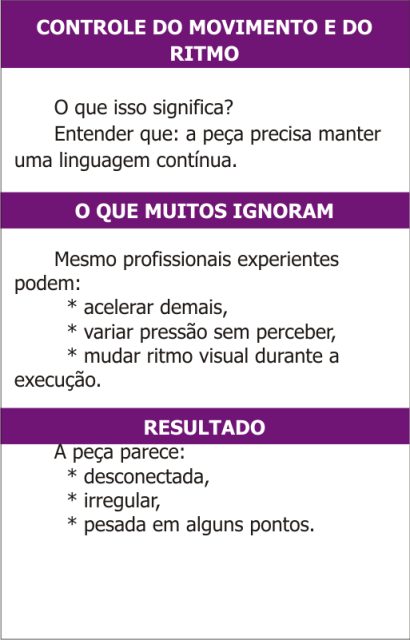 CONTROLE DO MOVIMENTO E DO RITMO

O que isso significa?

Entender que: a peça precisa manter uma linguagem contínua.

O QUE MUITOS IGNORAM

Mesmo profissionais experientes podem:

* acelerar demais,

* variar pressão sem perceber,

* mudar ritmo visual durante a execução.

RESULTADO

A peça parece:

* desconectada,

* irregular,

* pesada em alguns pontos.